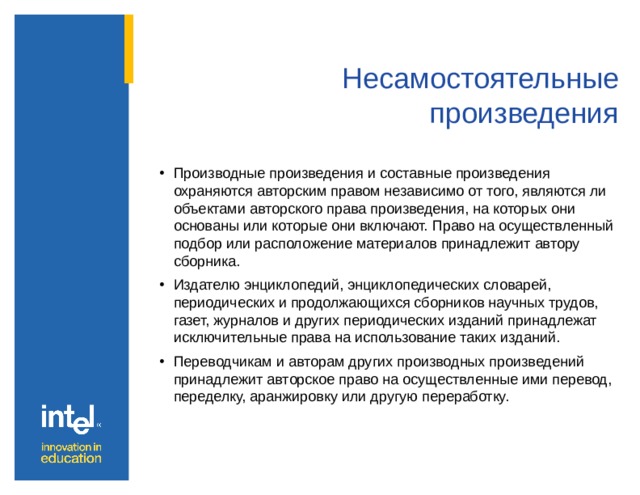 Несамостоятельные произведения

• Производные произведения и составные произведения охраняются авторским правом независимо от того, являются ли объектами авторского права произведения, на которых они основаны или которые они включают. Право на осуществленный подбор или расположение материалов принадлежит автору сборника.

• Издателю энциклопедий, энциклопедических словарей, периодических и продолжающихся сборников научных трудов, газет, журналов и других периодических изданий принадлежат исключительные права на использование таких изданий.

• Переводчикам и авторам других производных произведений принадлежит авторское право на осуществленные ими перевод, переделку, аранжировку или другую переработку.

intel

innovation in education